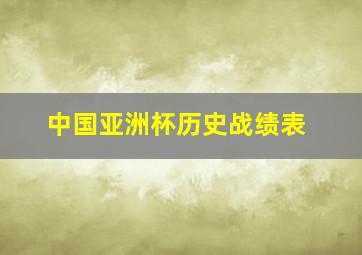 中国亚洲杯历史战绩表